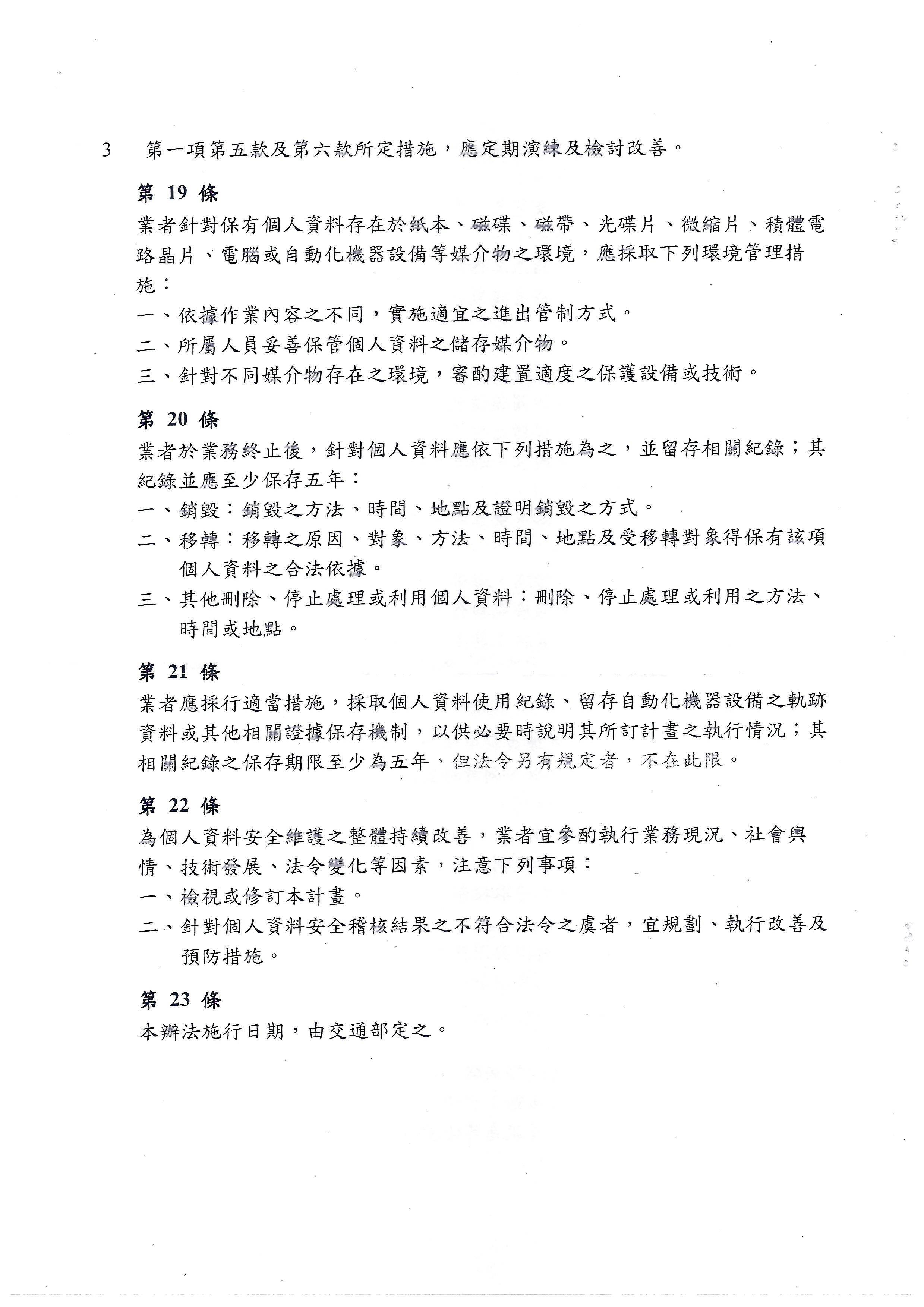 3　第一項第五款及第六款所定措施，應定期演練及檢討改善。

第 19 條
業者針對保有個人資料存在於紙本、磁碟、磁帶、光碟片、微縮片、積體電路晶片、電腦或自動化機器設備等媒介物之環境，應採取下列環境管理措施：
一、依據作業內容之不同，實施適宜之進出管制方式。
二、所屬人員妥善保管個人資料之儲存媒介物。
三、針對不同媒介物存在之環境，審酌建置適度之保護設備或技術。

第 20 條
業者於業務終止後，針對個人資料應依下列措施為之，並留存相關紀錄；其紀錄並應至少保存五年：
一、銷毀：銷毀之方法、時間、地點及證明銷毀之方式。
二、移轉：移轉之原因、對象、方法、時間、地點及受移轉對象得保有該項個人資料之合法依據。
三、其他刪除、停止處理或利用個人資料：刪除、停止處理或利用之方法、時間或地點。

第 21 條
業者應採行適當措施，採取個人資料使用紀錄、留存自動化機器設備之軌跡資料或其他相關證據保存機制，以供必要時說明其所訂計畫之執行情況；其相關紀錄之保存期限至少為五年，但法令另有規定者，不在此限。

第 22 條
為個人資料安全維護之整體持續改善，業者宜參酌執行業務現況、社會輿情、技術發展、法令變化等因素，注意下列事項：
一、檢視或修訂本計畫。
二、針對個人資料安全稽核結果之不符合法令之虞者，宜規劃、執行改善及預防措施。

第 23 條
本辦法施行日期，由交通部定之。